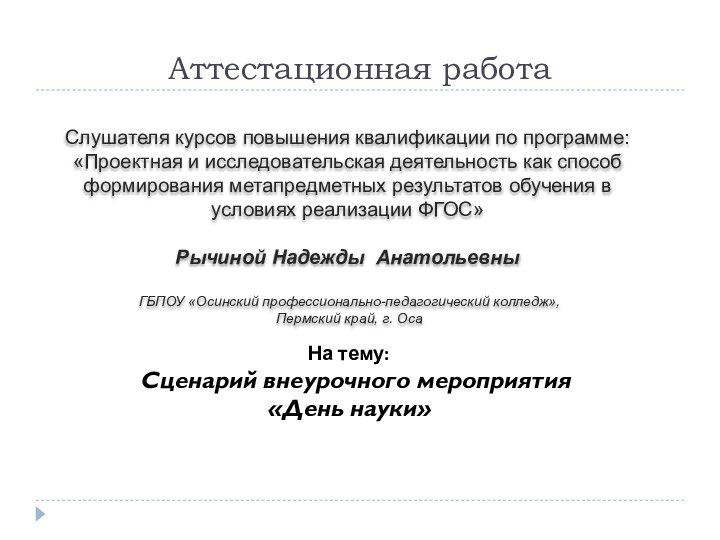 Аттестационная работа

Слушателя курсов повышения квалификации по программе: «Проектная и исследовательская деятельность как способ формирования метапредметных результатов обучения в условиях реализации ФГОС»

Рычиной Надежды Анатольевны

ГБПОУ «Осинский профессионально-педагогический колледж», Пермский край, г. Оса

На тему:

Сценарий внеурочного мероприятия «День науки»